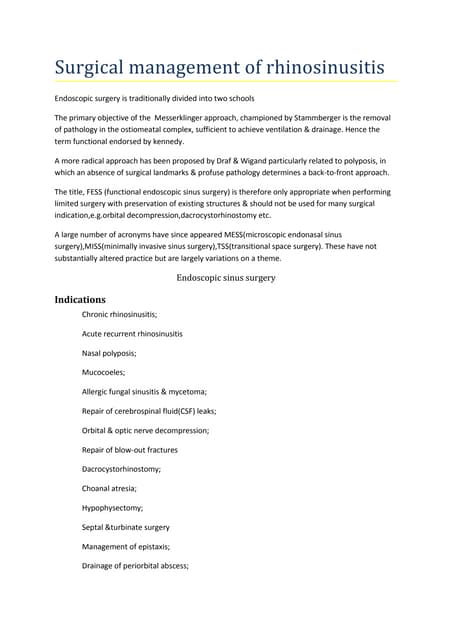 Surgical management of rhinosinusitis

Endoscopic surgery is traditionally divided into two schools

The primary objective of the Messerklinger approach, championed by Stammberger is the removal of pathology in the ostiomeatal complex, sufficient to achieve ventilation & drainage. Hence the term functional endorsed by kennedy.

A more radical approach has been proposed by Draf & Wigand particularly related to polyposis, in which an absence of surgical landmarks & profuse pathology determines a back-to-front approach.

The title, FESS (functional endoscopic sinus surgery) is therefore only appropriate when performing limited surgery with preservation of existing structures & should not be used for many surgical indication,e.g.orbital decompression,dacrocystorhinostomy etc.

A large number of acronyms have since appeared MESS(microscopic endonasal sinus surgery),MISS(minimally invasive sinus surgery),TSS(transitional space surgery). These have not substantially altered practice but are largely variations on a theme.

Endoscopic sinus surgery

Indications

Chronic rhinosinusitis;

Acute recurrent rhinosinusitis

Nasal polyposis;

Mucocoeles;

Allergic fungal sinusitis & mycetoma;

Repair of cerebrospinal fluid(CSF) leaks;

Orbital & optic nerve decompression;

Repair of blow-out fractures

Dacrocystorhinostomy;

Choanal atresia;

Hypophysectomy;

Septal &turbinate surgery

Management of epistaxis;

Drainage of periorbital abscess;